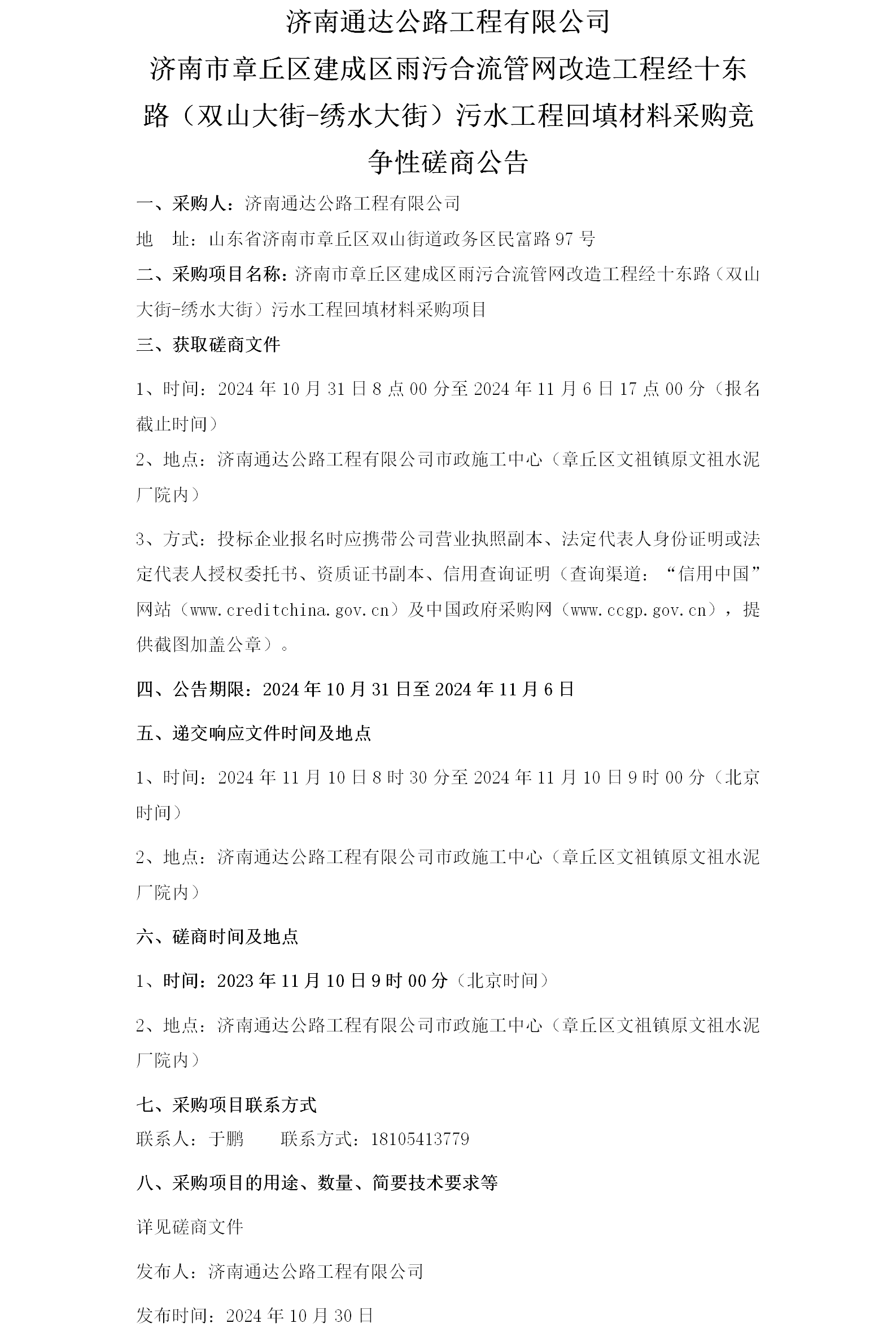 济南通达公路工程有限公司

济南市章丘区建成区雨污合流管网改造工程经十东路（双山大街-绣水大街）污水工程回填材料采购竞争性磋商公告

一、采购人：济南通达公路工程有限公司

地　址：山东省济南市章丘区双山街道政务区民富路97号

二、采购项目名称：济南市章丘区建成区雨污合流管网改造工程经十东路（双山大街-绣水大街）污水工程回填材料采购项目

三、获取磋商文件

1、时间：2024年10月31日8点00分至2024年11月6日17点00分（报名截止时间）

2、地点：济南通达公路工程有限公司市政施工中心（章丘区文祖镇原文祖水泥厂院内）

3、方式：投标企业报名时应携带公司营业执照副本、法定代表人身份证明或法定代表人授权委托书、资质证书副本、信用查询证明（查询渠道：“信用中国”网站（www.creditchina.gov.cn）及中国政府采购网（www.ccgp.gov.cn），提供截图加盖公章）。

四、公告期限：2024年10月31日至2024年11月6日

五、递交响应文件时间及地点

1、时间：2024年11月10日8时30分至2024年11月10日9时00分（北京时间）

2、地点：济南通达公路工程有限公司市政施工中心（章丘区文祖镇原文祖水泥厂院内）

六、磋商时间及地点

1、时间：2023年11月10日9时00分（北京时间）

2、地点：济南通达公路工程有限公司市政施工中心（章丘区文祖镇原文祖水泥厂院内）

七、采购项目联系方式

联系人：于鹏　　联系方式：18105413779

八、采购项目的用途、数量、简要技术要求等

详见磋商文件

发布人：济南通达公路工程有限公司

发布时间：2024年10月30日